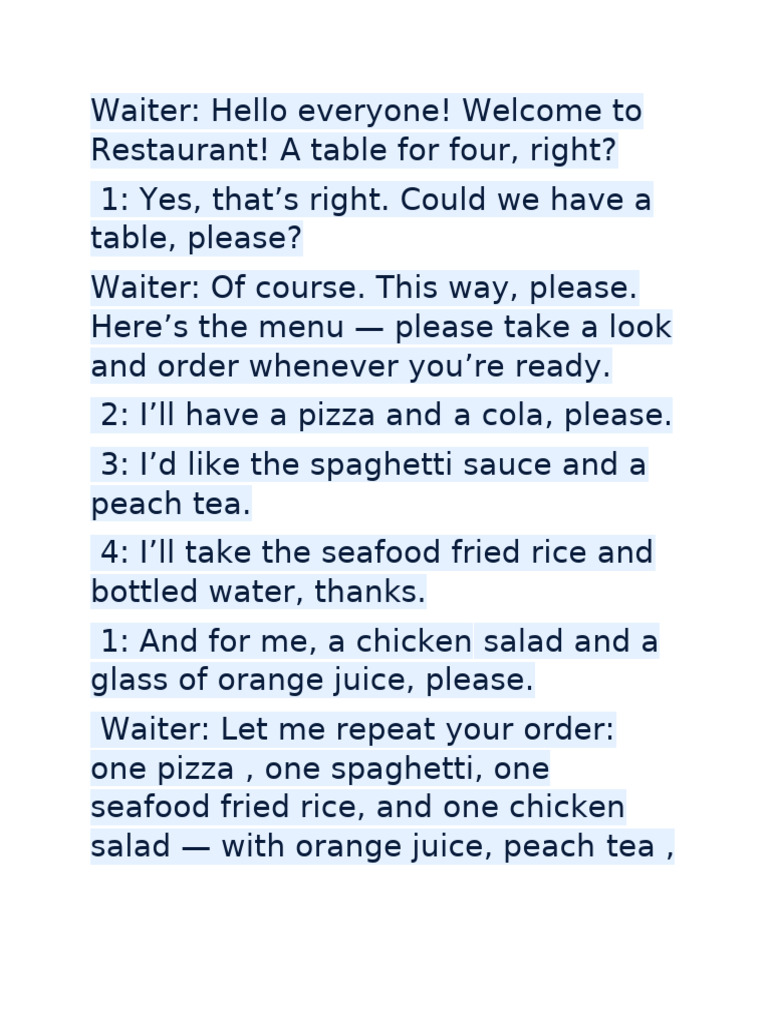 Waiter: Hello everyone! Welcome to Restaurant! A table for four, right?

1: Yes, that’s right. Could we have a table, please?

Waiter: Of course. This way, please. Here’s the menu — please take a look and order whenever you’re ready.

2: I’ll have a pizza and a cola, please.

3: I’d like the spaghetti sauce and a peach tea.

4: I’ll take the seafood fried rice and bottled water, thanks.

1: And for me, a chicken salad and a glass of orange juice, please.

Waiter: Let me repeat your order: one pizza , one spaghetti, one seafood fried rice, and one chicken salad — with orange juice, peach tea ,